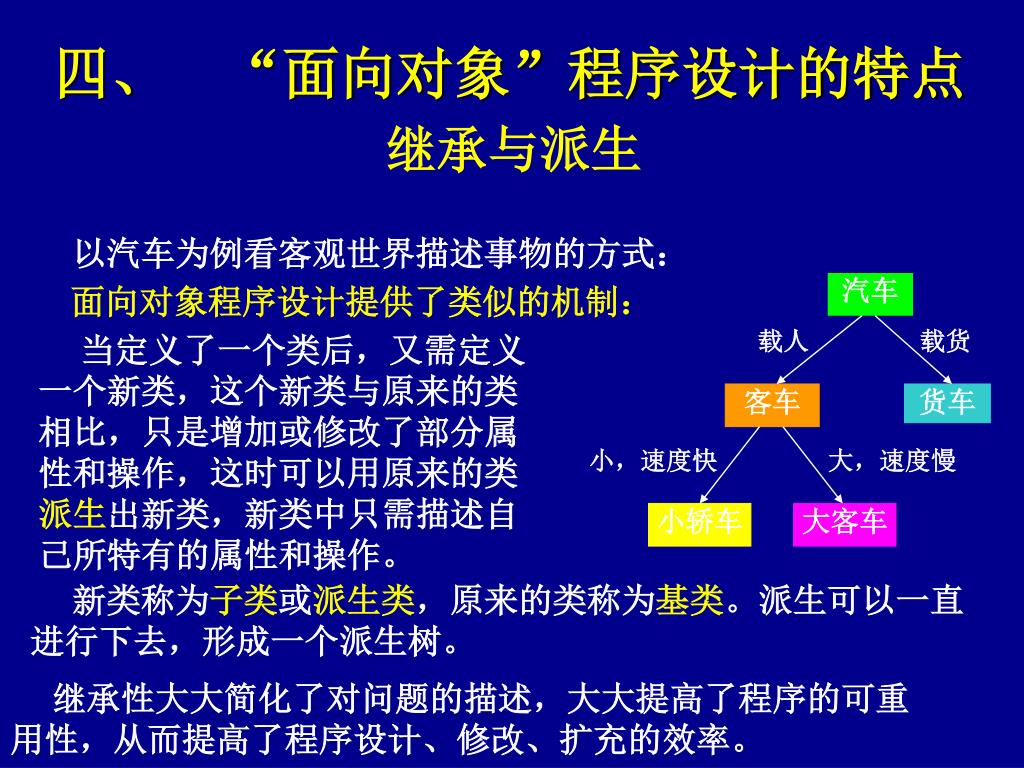 四、 “面向对象”程序设计的特点

继承与派生

以汽车为例看客观世界描述事物的方式：

面向对象程序设计提供了类似的机制：

当定义了一个类后，又需定义一个新类，这个新类与原来的类相比，只是增加或修改了部分属性和操作，这时可以用原来的类派生出新类，新类中只需描述自己所特有的属性和操作。

汽车

载人

载货

客车

货车

小，速度快

大，速度慢

小轿车

大客车

新类称为子类或派生类，原来的类称为基类。派生可以一直进行下去，形成一个派生树。

继承性大大简化了对问题的描述，大大提高了程序的可重用性，从而提高了程序设计、修改、扩充的效率。